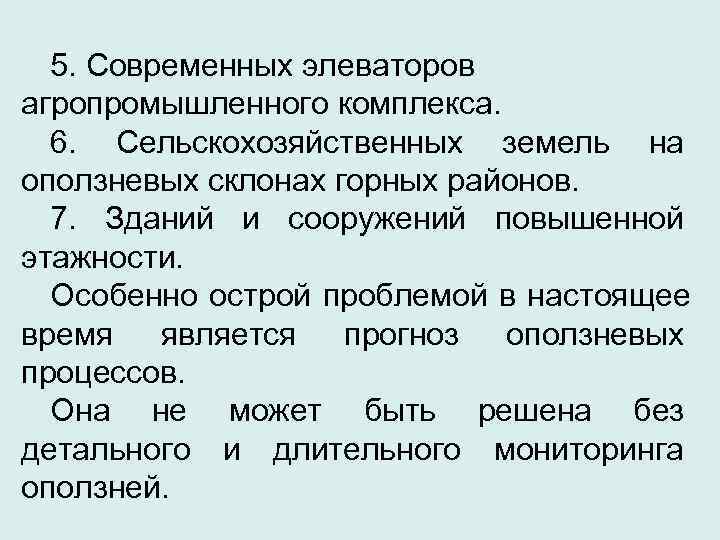 5. Современных элеваторов агропромышленного комплекса.

6. Сельскохозяйственных земель на оползневых склонах горных районов.

7. Зданий и сооружений повышенной этажности.

Особенно острой проблемой в настоящее время является прогноз оползневых процессов.

Она не может быть решена без детального и длительного мониторинга оползней.